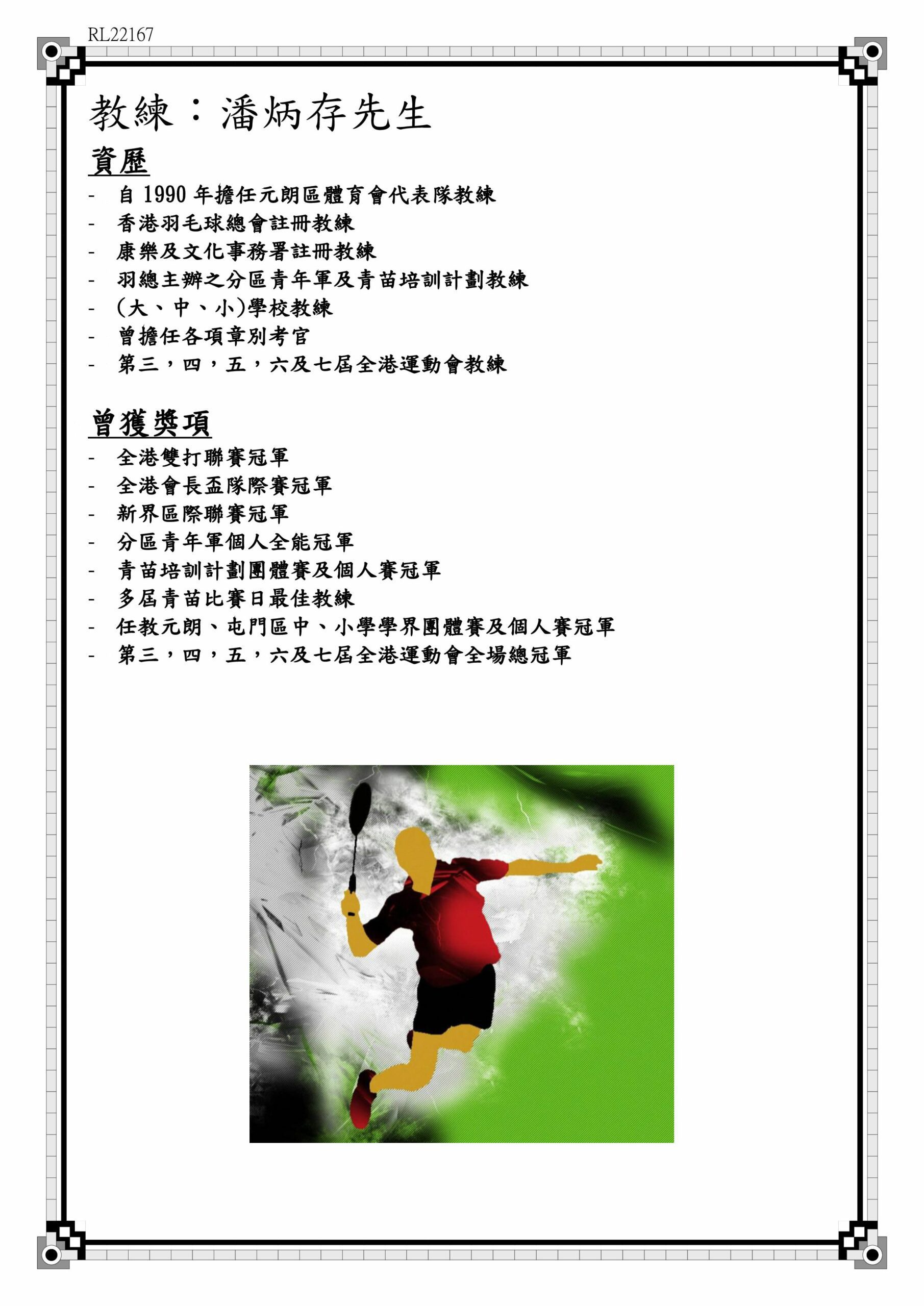 RL22167

教練：潘炳存先生

資歷

- 自 1990 年擔任元朗區體育會代表隊教練
- 香港羽毛球總會註冊教練
- 康樂及文化事務署註冊教練
- 羽總主辦之分區青年軍及青苗培訓計劃教練
- (大、中、小)學校教練
- 曾擔任各項章別考官
- 第三，四，五，六及七屆全港運動會教練

曾獲獎項

- 全港雙打聯賽冠軍
- 全港會長盃隊際賽冠軍
- 新界區際聯賽冠軍
- 分區青年軍個人全能冠軍
- 青苗培訓計劃團體賽及個人賽冠軍
- 多屆青苗比賽日最佳教練
- 任教元朗、屯門區中、小學學界團體賽及個人賽冠軍
- 第三，四，五，六及七屆全港運動會全場總冠軍